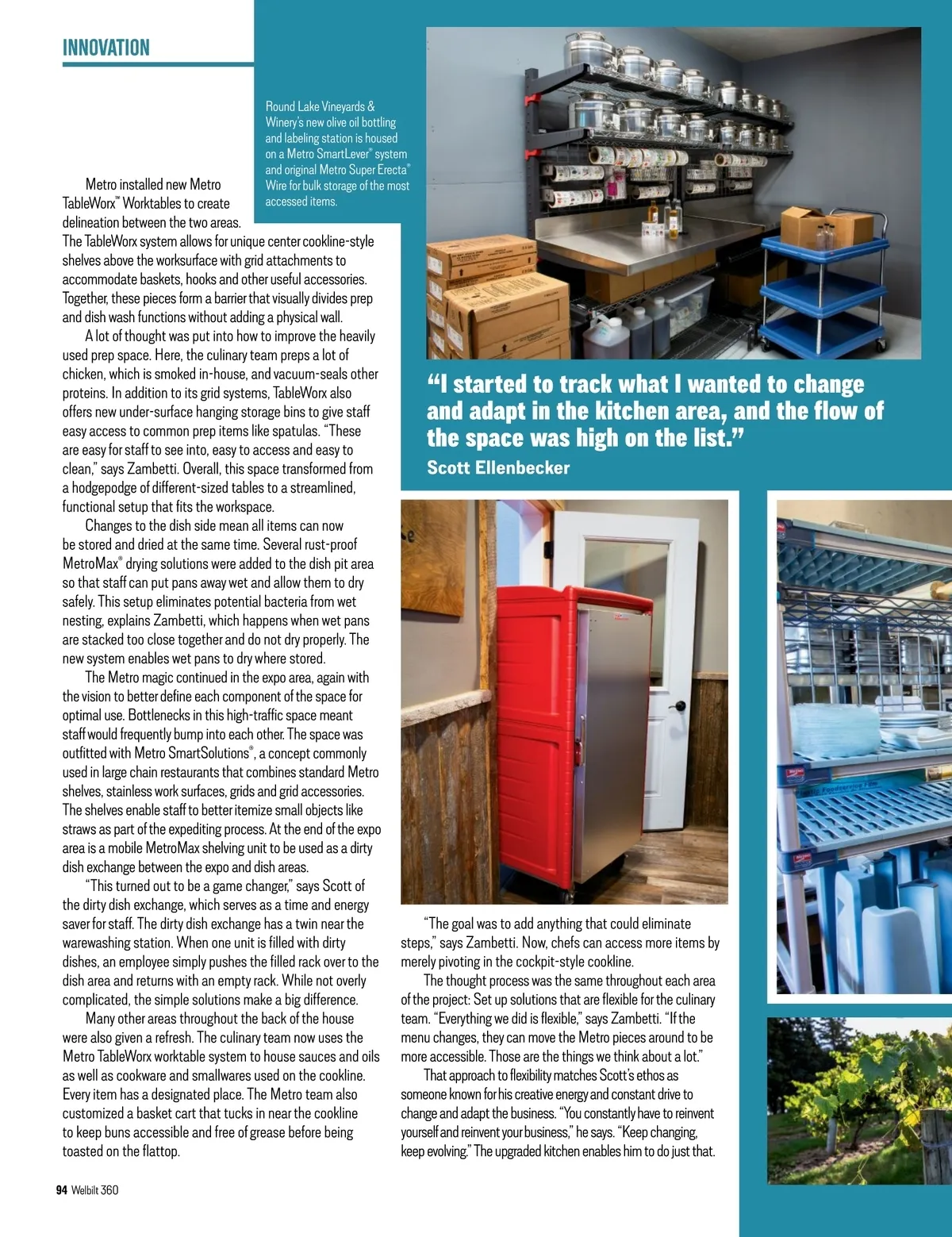 INNOVATION

Round Lake Vineyards & Winery's new olive oil bottling and labeling station is housed on a Metro SmartLever® system and original Metro Super Erecta® Wire for bulk storage of the most accessed items.

Metro installed new Metro TableWorx™ Worktables to create delineation between the two areas. The TableWorx system allows for unique center cookline-style shelves above the worksurface with grid attachments to accommodate baskets, hooks and other useful accessories. Together, these pieces form a barrier that visually divides prep and dish wash functions without adding a physical wall.

A lot of thought was put into how to improve the heavily used prep space. Here, the culinary team preps a lot of chicken, which is smoked in-house, and vacuum-seals other proteins. In addition to its grid systems, TableWorx also offers new under-surface hanging storage bins to give staff easy access to common prep items like spatulas. "These are easy for staff to see into, easy to access and easy to clean," says Zambetti. Overall, this space transformed from a hodgepodge of different-sized tables to a streamlined, functional setup that fits the workspace.

Changes to the dish side mean all items can now be stored and dried at the same time. Several rust-proof MetroMax® drying solutions were added to the dish pit area so that staff can put pans away wet and allow them to dry safely. This setup eliminates potential bacteria from wet nesting, explains Zambetti, which happens when wet pans are stacked too close together and do not dry properly. The new system enables wet pans to dry where stored.

The Metro magic continued in the expo area, again with the vision to better define each component of the space for optimal use. Bottlenecks in this high-traffic space meant staff would frequently bump into each other. The space was outfitted with Metro SmartSolutions®, a concept commonly used in large chain restaurants that combines standard Metro shelves, stainless work surfaces, grids and grid accessories. The shelves enable staff to better itemize small objects like straws as part of the expediting process. At the end of the expo area is a mobile MetroMax shelving unit to be used as a dirty dish exchange between the expo and dish areas.

"This turned out to be a game changer," says Scott of the dirty dish exchange, which serves as a time and energy saver for staff. The dirty dish exchange has a twin near the warewashing station. When one unit is filled with dirty dishes, an employee simply pushes the filled rack over to the dish area and returns with an empty rack. While not overly complicated, the simple solutions make a big difference.

Many other areas throughout the back of the house were also given a refresh. The culinary team now uses the Metro TableWorx worktable system to house sauces and oils as well as cookware and smallwares used on the cookline. Every item has a designated place. The Metro team also customized a basket cart that tucks in near the cookline to keep buns accessible and free of grease before being toasted on the flattop.

"I started to track what I wanted to change and adapt in the kitchen area, and the flow of the space was high on the list."
Scott Ellenbecker

"The goal was to add anything that could eliminate steps," says Zambetti. Now, chefs can access more items by merely pivoting in the cockpit-style cookline.

The thought process was the same throughout each area of the project: Set up solutions that are flexible for the culinary team. "Everything we did is flexible," says Zambetti. "If the menu changes, they can move the Metro pieces around to be more accessible. Those are the things we think about a lot."

That approach to flexibility matches Scott's ethos as someone known for his creative energy and constant drive to change and adapt the business. "You constantly have to reinvent yourself and reinvent your business," he says. "Keep changing, keep evolving." The upgraded kitchen enables him to do just that.

94 Welbilt 360